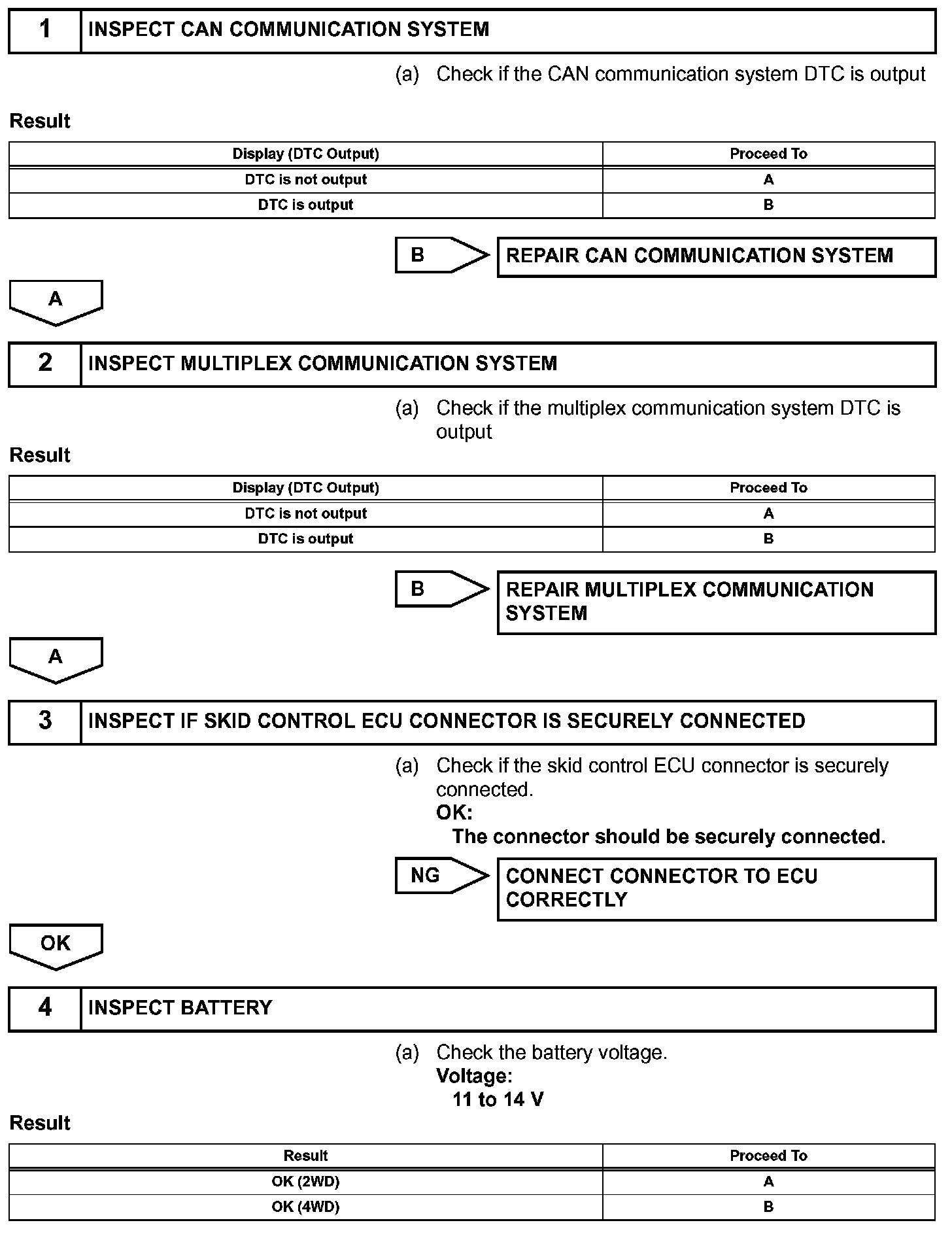 1 INSPECT CAN COMMUNICATION SYSTEM

(a) Check if the CAN communication system DTC is output

Result

| Display (DTC Output) | Proceed To |
|---|---|
| DTC is not output | A |
| DTC is output | B |

B REPAIR CAN COMMUNICATION SYSTEM

A

2 INSPECT MULTIPLEX COMMUNICATION SYSTEM

(a) Check if the multiplex communication system DTC is output

Result

| Display (DTC Output) | Proceed To |
|---|---|
| DTC is not output | A |
| DTC is output | B |

B REPAIR MULTIPLEX COMMUNICATION SYSTEM

A

3 INSPECT IF SKID CONTROL ECU CONNECTOR IS SECURELY CONNECTED

(a) Check if the skid control ECU connector is securely connected.
OK:
The connector should be securely connected.

NG CONNECT CONNECTOR TO ECU CORRECTLY

OK

4 INSPECT BATTERY

(a) Check the battery voltage.
Voltage:
11 to 14 V

Result

| Result | Proceed To |
|---|---|
| OK (2WD) | A |
| OK (4WD) | B |